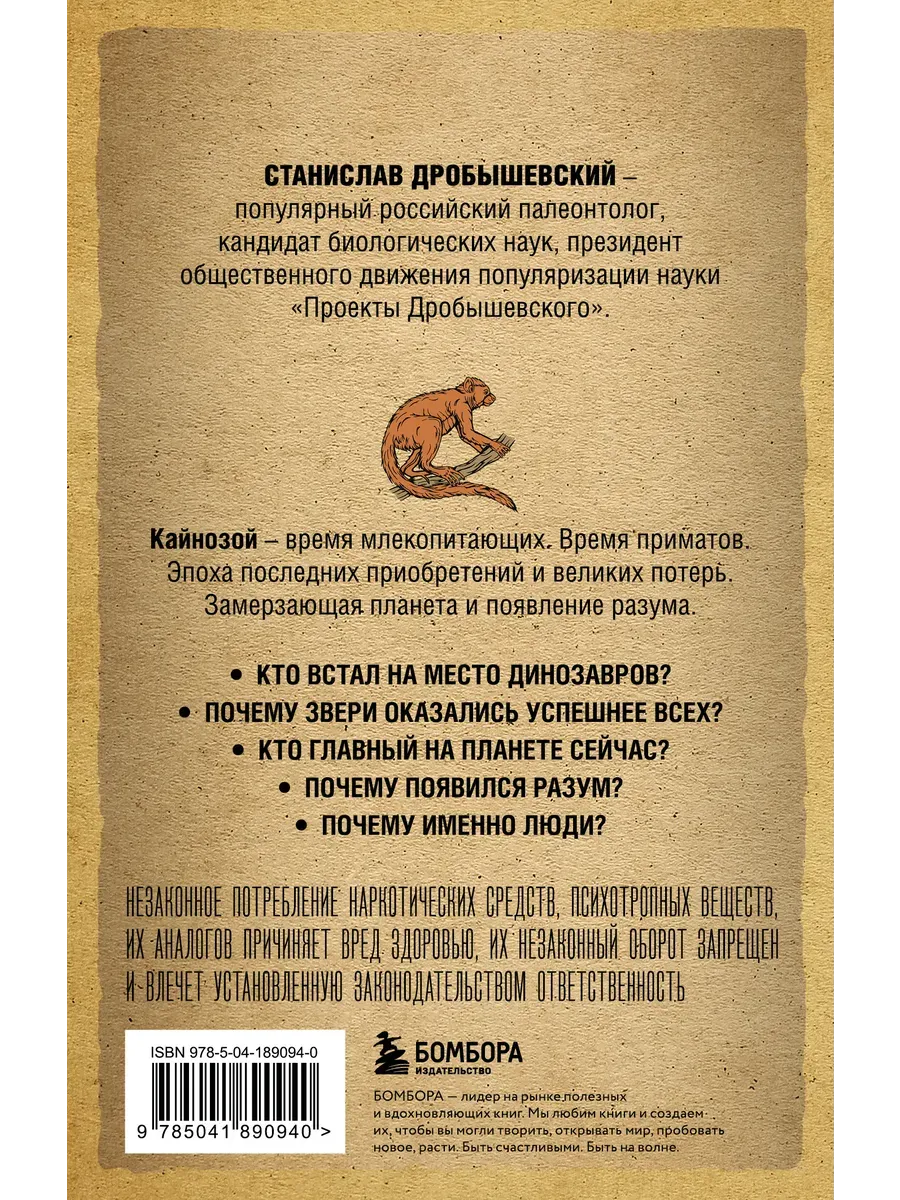 СТАНИСЛАВ ДРОБЫШЕВСКИЙ – популярный российский палеонтолог, кандидат биологических наук, президент общественного движения популяризации науки «Проекты Дробышевского».

Кайнозой – время млекопитающих. Время приматов. Эпоха последних приобретений и великих потерь. Замерзающая планета и появление разума.

• КТО ВСТАЛ НА МЕСТО ДИНОЗАВРОВ?
• ПОЧЕМУ ЗВЕРИ ОКАЗАЛИСЬ УСПЕШНЕЕ ВСЕХ?
• КТО ГЛАВНЫЙ НА ПЛАНЕТЕ СЕЙЧАС?
• ПОЧЕМУ ПОЯВИЛСЯ РАЗУМ?
• ПОЧЕМУ ИМЕННО ЛЮДИ?

НЕЗАКОННОЕ ПОТРЕБЛЕНИЕ НАРКОТИЧЕСКИХ СРЕДСТВ, ПСИХОТРОПНЫХ ВЕЩЕСТВ, ИХ АНАЛОГОВ ПРИЧИНЯЕТ ВРЕД ЗДОРОВЬЮ, ИХ НЕЗАКОННЫЙ ОБОРОТ ЗАПРЕЩЕН И ВЛЕЧЕТ УСТАНОВЛЕННУЮ ЗАКОНОДАТЕЛЬСТВОМ ОТВЕТСТВЕННОСТЬ

ISBN 978-5-04-189094-0

9 785041 890940 >

БОМБОРА
ИЗДАТЕЛЬСТВО

БОМБОРА – лидер на рынке полезных и вдохновляющих книг. Мы любим книги и создаем их, чтобы вы могли творить, открывать мир, пробовать новое, расти. Быть счастливыми. Быть на волне.